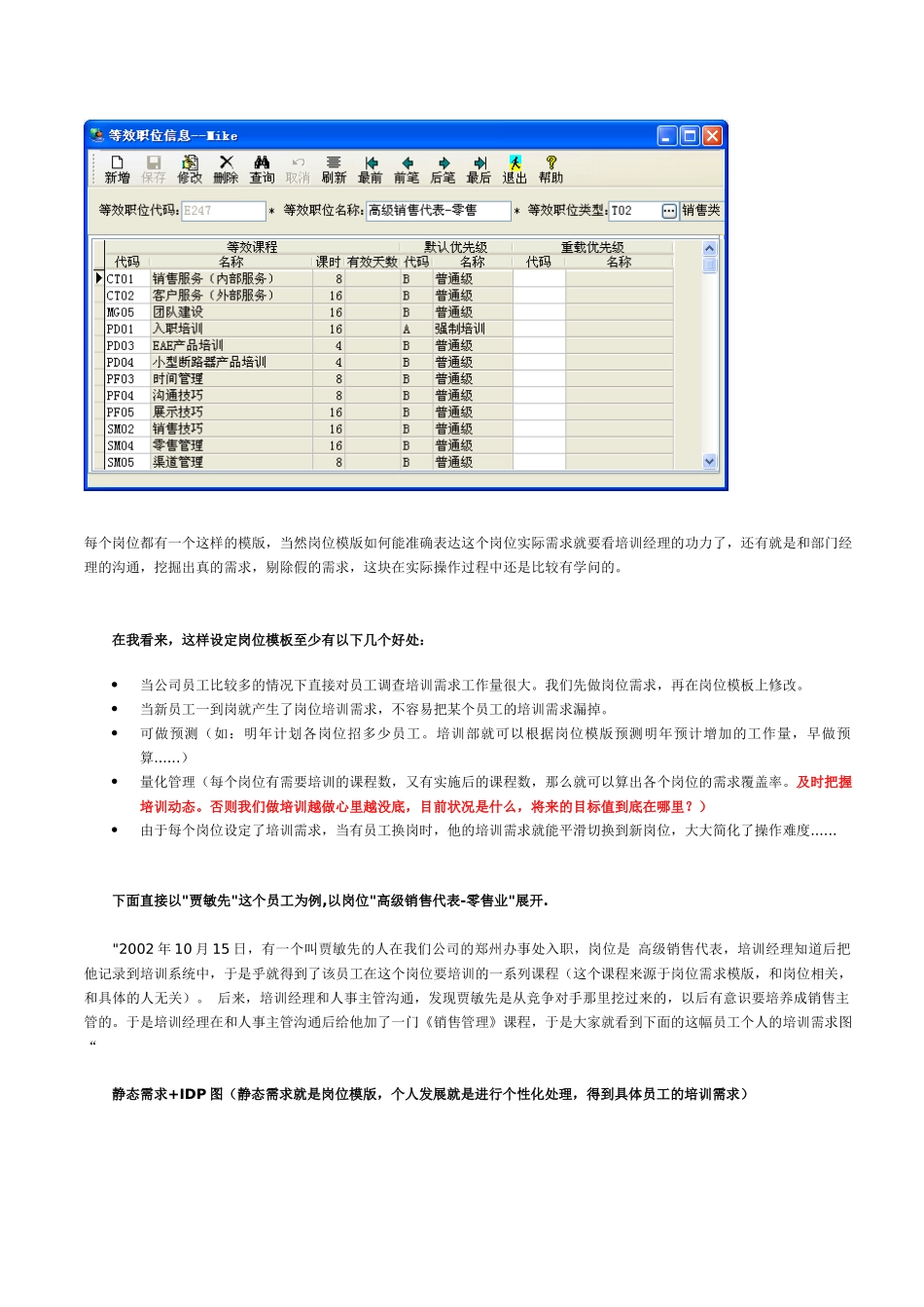 等效职位信息--Mike

新增 保存 修改 删除 查询 取消 刷新 最前 前笔 后笔 最后 退出 帮助

等效职位代码: E247 * 等效职位名称: 高级销售代表-零售 * 等效职位类型: T02 销售类

| 等效课程 | | | | 默认优先级 | | 重载优先级 | |
|---|---|---|---|---|---|---|---|
| 代码 | 名称 | 课时 | 有效天数 | 代码 | 名称 | 代码 | 名称 |
| CT01 | 销售服务（内部服务） | 8 | | B | 普通级 | | |
| CT02 | 客户服务（外部服务） | 16 | | B | 普通级 | | |
| MG05 | 团队建设 | 16 | | B | 普通级 | | |
| PD01 | 入职培训 | 16 | | A | 强制培训 | | |
| PD03 | EAE产品培训 | 4 | | B | 普通级 | | |
| PD04 | 小型断路器产品培训 | 4 | | B | 普通级 | | |
| PF03 | 时间管理 | 8 | | B | 普通级 | | |
| PF04 | 沟通技巧 | 8 | | B | 普通级 | | |
| PF05 | 展示技巧 | 16 | | B | 普通级 | | |
| SM02 | 销售技巧 | 16 | | B | 普通级 | | |
| SM04 | 零售管理 | 16 | | B | 普通级 | | |
| SM05 | 渠道管理 | 8 | | B | 普通级 | | |

每个岗位都有一个这样的模版，当然岗位模版如何能准确表达这个岗位实际需求就要看培训经理的功力了，还有就是和部门经理的沟通，挖掘出真的需求，剔除假的需求，这块在实际操作过程中还是比较有学问的。

在我看来，这样设定岗位模板至少有以下几个好处：

• 当公司员工比较多的情况下直接对员工调查培训需求工作量很大。我们先做岗位需求，再在岗位模板上修改。
• 当新员工一到岗就产生了岗位培训需求，不容易把某个员工的培训需求漏掉。
• 可做预测（如：明年计划各岗位招多少员工。培训部就可以根据岗位模版预测明年预计增加的工作量，早做预算......）
• 量化管理（每个岗位有需要培训的课程数，又有实施后的课程数，那么就可以算出各个岗位的需求覆盖率。及时把握培训动态。否则我们做培训越做心里越没底，目前状况是什么，将来的目标值到底在哪里？）
• 由于每个岗位设定了培训需求，当有员工换岗时，他的培训需求就能平滑切换到新岗位，大大简化了操作难度......

下面直接以"贾敏先"这个员工为例,以岗位"高级销售代表-零售业"展开.

"2002 年 10 月 15 日，有一个叫贾敏先的人在我们公司的郑州办事处入职，岗位是 高级销售代表，培训经理知道后把他记录到培训系统中，于是乎就得到了该员工在这个岗位要培训的一系列课程（这个课程来源于岗位需求模版，和岗位相关，和具体的人无关）。 后来，培训经理和人事主管沟通，发现贾敏先是从竞争对手那里挖过来的，以后有意识要培养成销售主管的。于是培训经理在和人事主管沟通后给他加了一门《销售管理》课程，于是大家就看到下面的这幅员工个人的培训需求图“

静态需求+IDP 图（静态需求就是岗位模版，个人发展就是进行个性化处理，得到具体员工的培训需求）